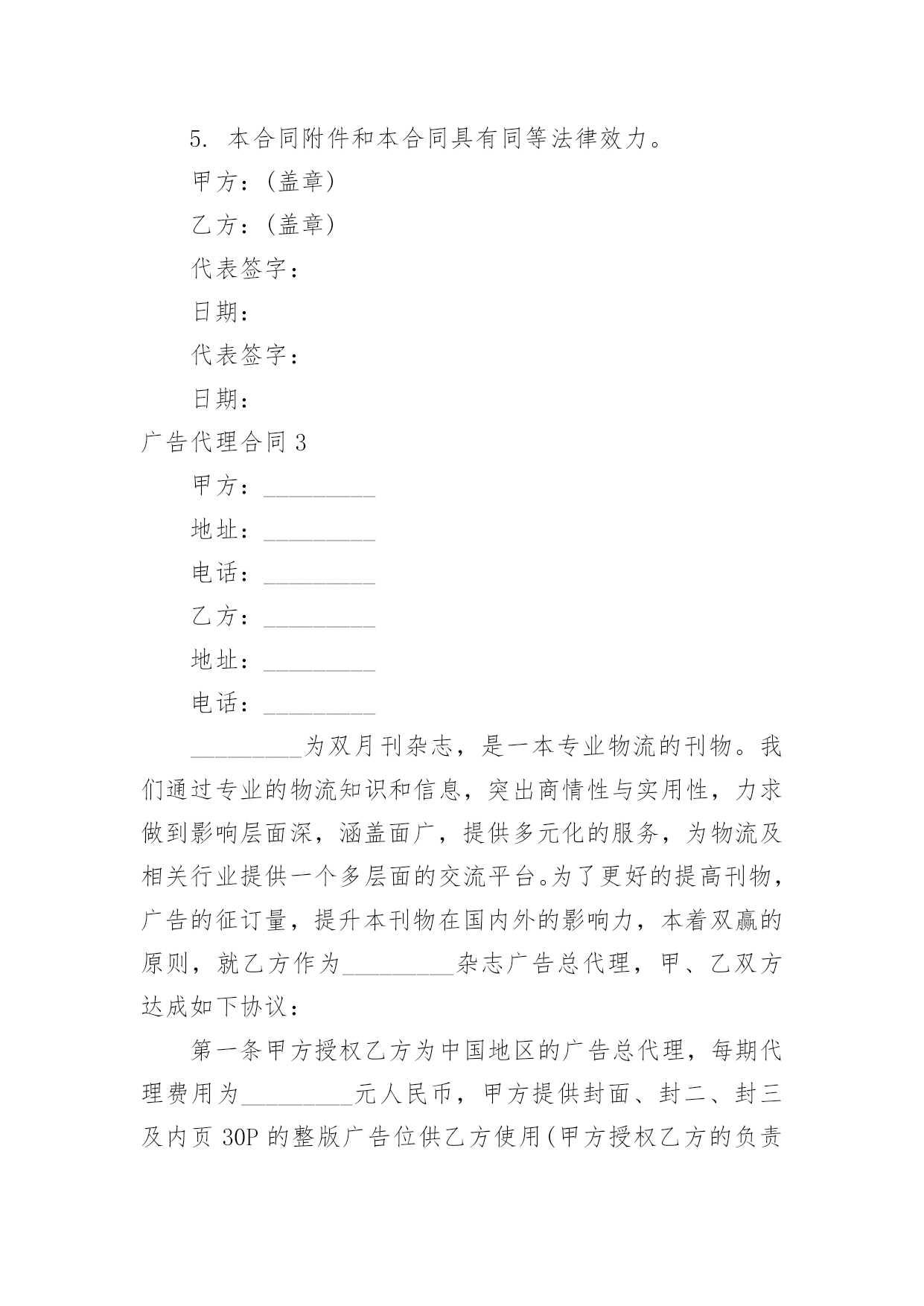 5. 本合同附件和本合同具有同等法律效力。

甲方：(盖章)

乙方：(盖章)

代表签字：

日期：

代表签字：

日期：

广告代理合同 3

甲方：_________

地址：_________

电话：_________

乙方：_________

地址：_________

电话：_________

_________为双月刊杂志，是一本专业物流的刊物。我们通过专业的物流知识和信息，突出商情性与实用性，力求做到影响层面深，涵盖面广，提供多元化的服务，为物流及相关行业提供一个多层面的交流平台。为了更好的提高刊物，广告的征订量，提升本刊物在国内外的影响力，本着双赢的原则，就乙方作为_________杂志广告总代理，甲、乙双方达成如下协议：

第一条甲方授权乙方为中国地区的广告总代理，每期代理费用为_________元人民币，甲方提供封面、封二、封三及内页 30P 的整版广告位供乙方使用(甲方授权乙方的负责